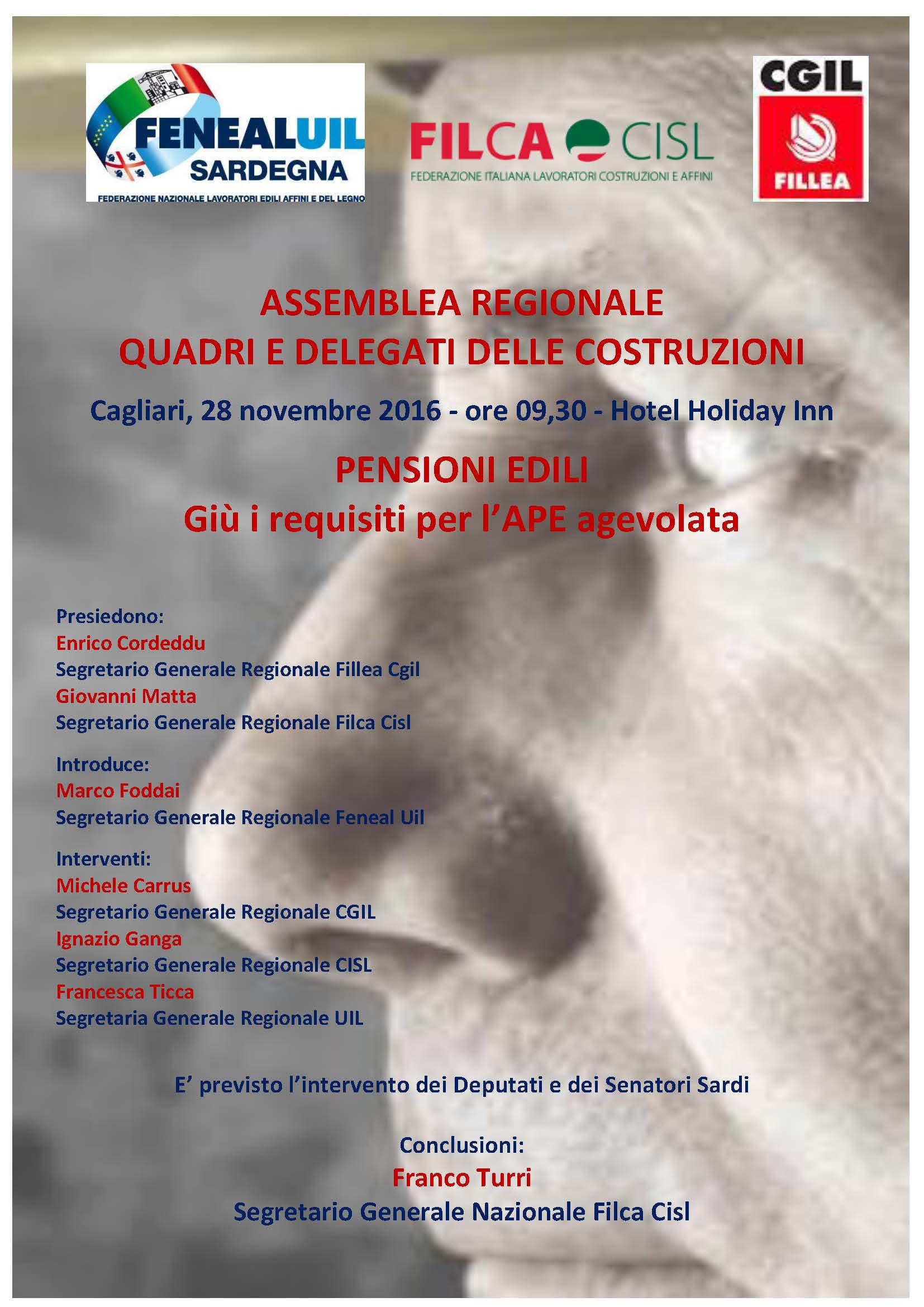 FENEALUIL
SARDEGNA
FEDERAZIONE NAZIONALE LAVORATORI EDILI AFFINI E DEL LEGNO

FILCA CISL
FEDERAZIONE ITALIANA LAVORATORI COSTRUZIONI E AFFINI

CGIL
FILLEA

ASSEMBLEA REGIONALE
QUADRI E DELEGATI DELLE COSTRUZIONI

Cagliari, 28 novembre 2016 - ore 09,30 - Hotel Holiday Inn

PENSIONI EDILI
Giù i requisiti per l'APE agevolata

Presiedono:
Enrico Cordeddu
Segretario Generale Regionale Fillea Cgil
Giovanni Matta
Segretario Generale Regionale Filca Cisl

Introduce:
Marco Foddai
Segretario Generale Regionale Feneal Uil

Interventi:
Michele Carrus
Segretario Generale Regionale CGIL
Ignazio Ganga
Segretario Generale Regionale CISL
Francesca Ticca
Segretaria Generale Regionale UIL

E' previsto l'intervento dei Deputati e dei Senatori Sardi

Conclusioni:
Franco Turri
Segretario Generale Nazionale Filca Cisl